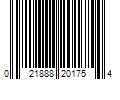 0 21888 20175 4